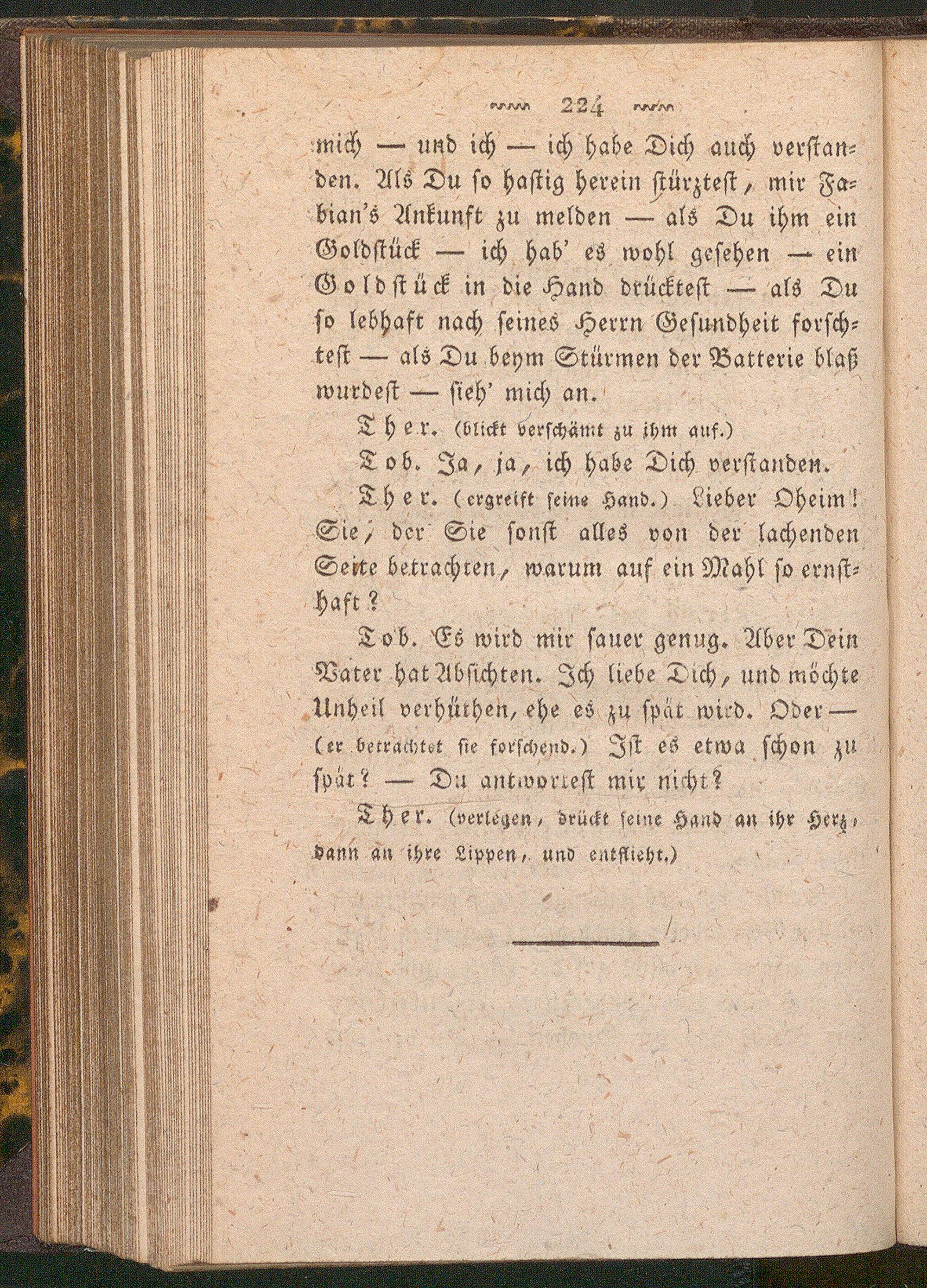 224

mich — und ich — ich habe Dich auch verstanden. Als Du so hastig herein stürztest, mir Fabian's Ankunft zu melden — als Du ihm ein Goldstück — ich hab' es wohl gesehen — ein Goldstück in die Hand drücktest — als Du so lebhaft nach seines Herrn Gesundheit forschtest — als Du beym Stürmen der Batterie blaß wurdest — sieh' mich an.

Ther. (blickt verschämt zu ihm auf.)

Tob. Ja, ja, ich habe Dich verstanden.

Ther. (ergreift seine Hand.) Lieber Oheim! Sie, der Sie sonst alles von der lachenden Seite betrachten, warum auf ein Mahl so ernsthaft?

Tob. Es wird mir sauer genug. Aber Dein Vater hat Absichten. Ich liebe Dich, und möchte Unheil verhüthen, ehe es zu spät wird. Oder — (er betrachtet sie forschend.) Ist es etwa schon zu spät? — Du antwortest mir nicht?

Ther. (verlegen, drückt seine Hand an ihr Herz, dann an ihre Lippen, und entflieht.)